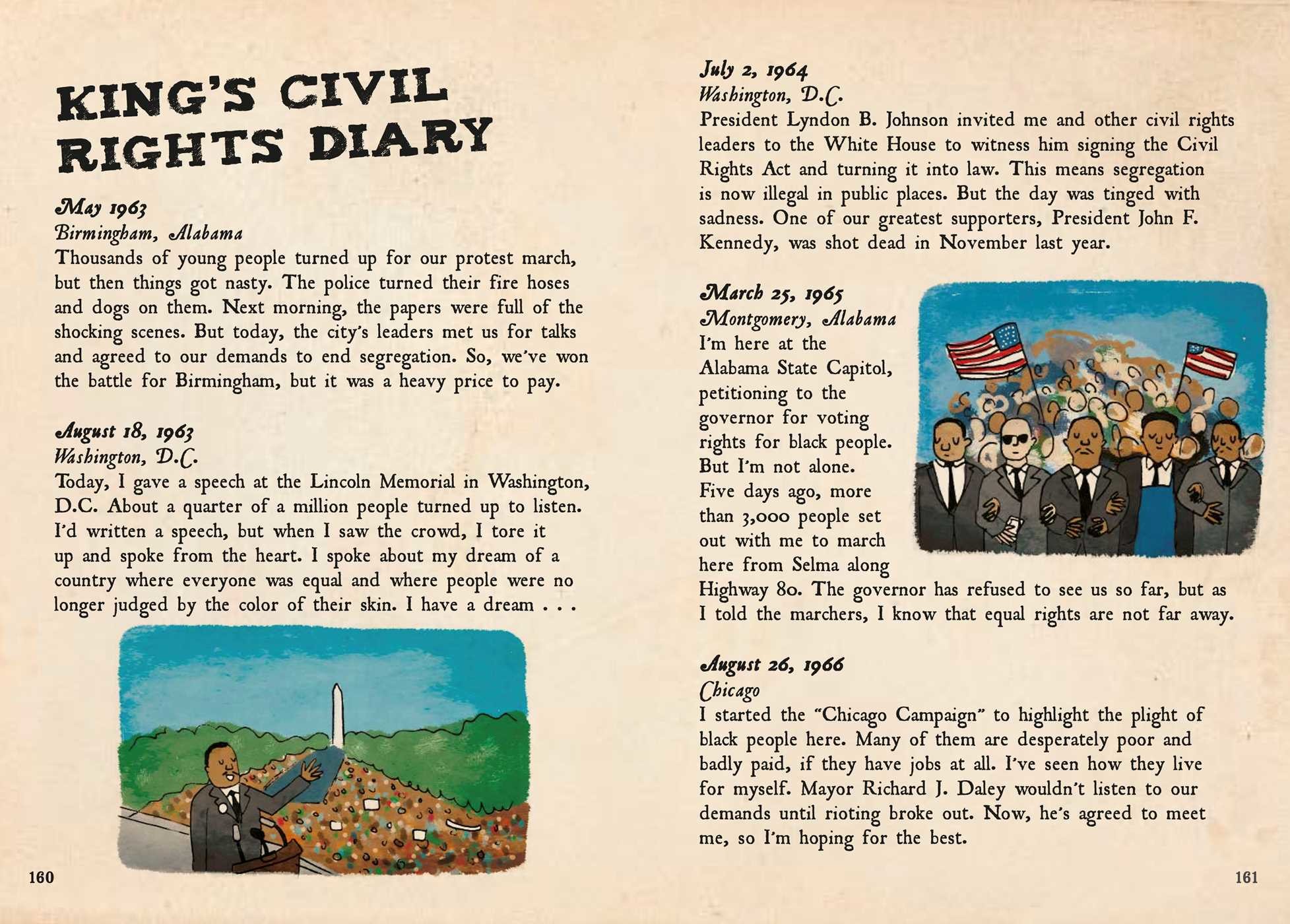 KING'S CIVIL RIGHTS DIARY

May 1963
Birmingham, Alabama
Thousands of young people turned up for our protest march, but then things got nasty. The police turned their fire hoses and dogs on them. Next morning, the papers were full of the shocking scenes. But today, the city's leaders met us for talks and agreed to our demands to end segregation. So, we've won the battle for Birmingham, but it was a heavy price to pay.

August 18, 1963
Washington, D.C.
Today, I gave a speech at the Lincoln Memorial in Washington, D.C. About a quarter of a million people turned up to listen. I'd written a speech, but when I saw the crowd, I tore it up and spoke from the heart. I spoke about my dream of a country where everyone was equal and where people were no longer judged by the color of their skin. I have a dream . . .

160

July 2, 1964
Washington, D.C.
President Lyndon B. Johnson invited me and other civil rights leaders to the White House to witness him signing the Civil Rights Act and turning it into law. This means segregation is now illegal in public places. But the day was tinged with sadness. One of our greatest supporters, President John F. Kennedy, was shot dead in November last year.

March 25, 1965
Montgomery, Alabama
I'm here at the Alabama State Capitol, petitioning to the governor for voting rights for black people. But I'm not alone. Five days ago, more than 3,000 people set out with me to march here from Selma along Highway 80. The governor has refused to see us so far, but as I told the marchers, I know that equal rights are not far away.

August 26, 1966
Chicago
I started the "Chicago Campaign" to highlight the plight of black people here. Many of them are desperately poor and badly paid, if they have jobs at all. I've seen how they live for myself. Mayor Richard J. Daley wouldn't listen to our demands until rioting broke out. Now, he's agreed to meet me, so I'm hoping for the best.

161